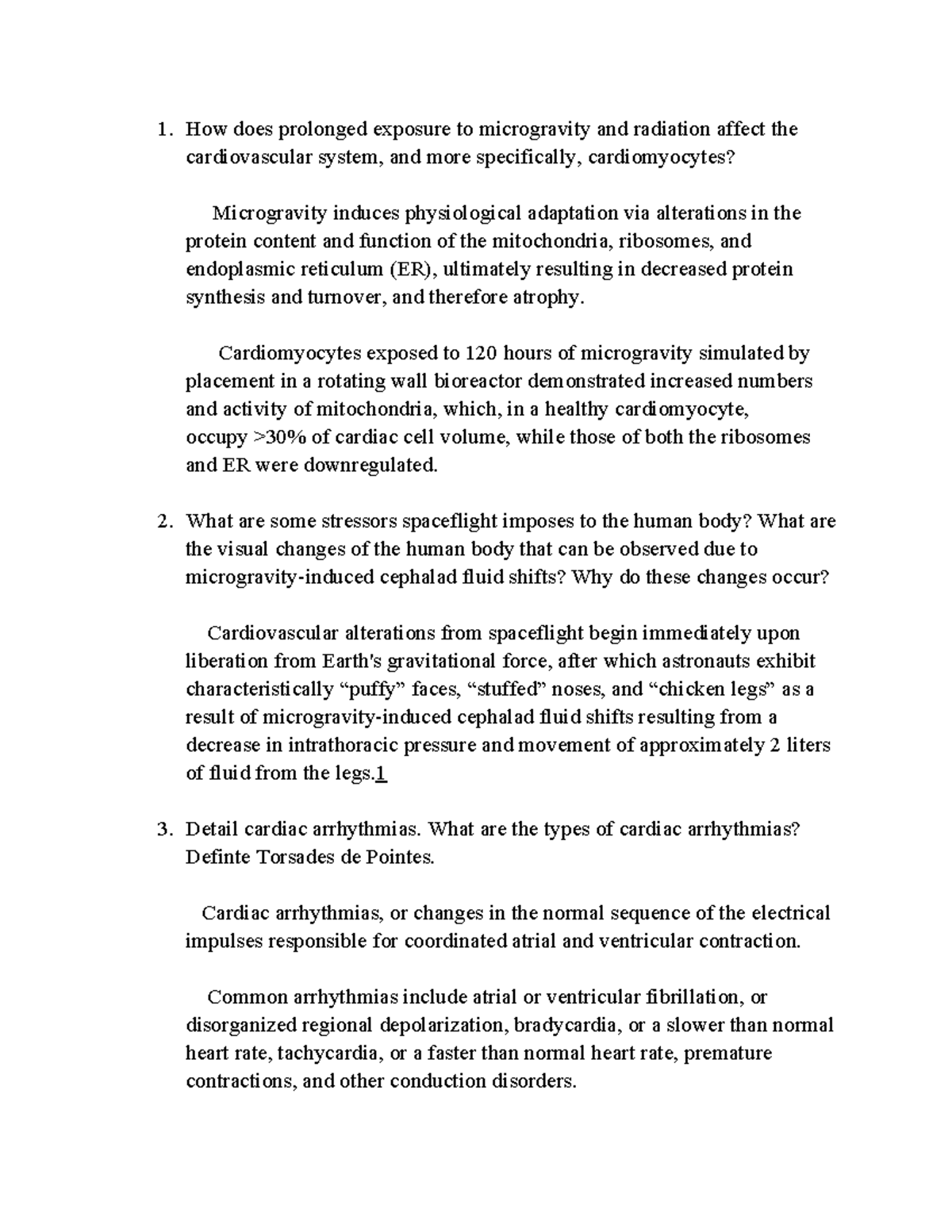 1. How does prolonged exposure to microgravity and radiation affect the cardiovascular system, and more specifically, cardiomyocytes?

Microgravity induces physiological adaptation via alterations in the protein content and function of the mitochondria, ribosomes, and endoplasmic reticulum (ER), ultimately resulting in decreased protein synthesis and turnover, and therefore atrophy.

Cardiomyocytes exposed to 120 hours of microgravity simulated by placement in a rotating wall bioreactor demonstrated increased numbers and activity of mitochondria, which, in a healthy cardiomyocyte, occupy >30% of cardiac cell volume, while those of both the ribosomes and ER were downregulated.

2. What are some stressors spaceflight imposes to the human body? What are the visual changes of the human body that can be observed due to microgravity-induced cephalad fluid shifts? Why do these changes occur?

Cardiovascular alterations from spaceflight begin immediately upon liberation from Earth's gravitational force, after which astronauts exhibit characteristically “puffy” faces, “stuffed” noses, and “chicken legs” as a result of microgravity-induced cephalad fluid shifts resulting from a decrease in intrathoracic pressure and movement of approximately 2 liters of fluid from the legs.1

3. Detail cardiac arrhythmias. What are the types of cardiac arrhythmias? Definte Torsades de Pointes.

Cardiac arrhythmias, or changes in the normal sequence of the electrical impulses responsible for coordinated atrial and ventricular contraction.

Common arrhythmias include atrial or ventricular fibrillation, or disorganized regional depolarization, bradycardia, or a slower than normal heart rate, tachycardia, or a faster than normal heart rate, premature contractions, and other conduction disorders.